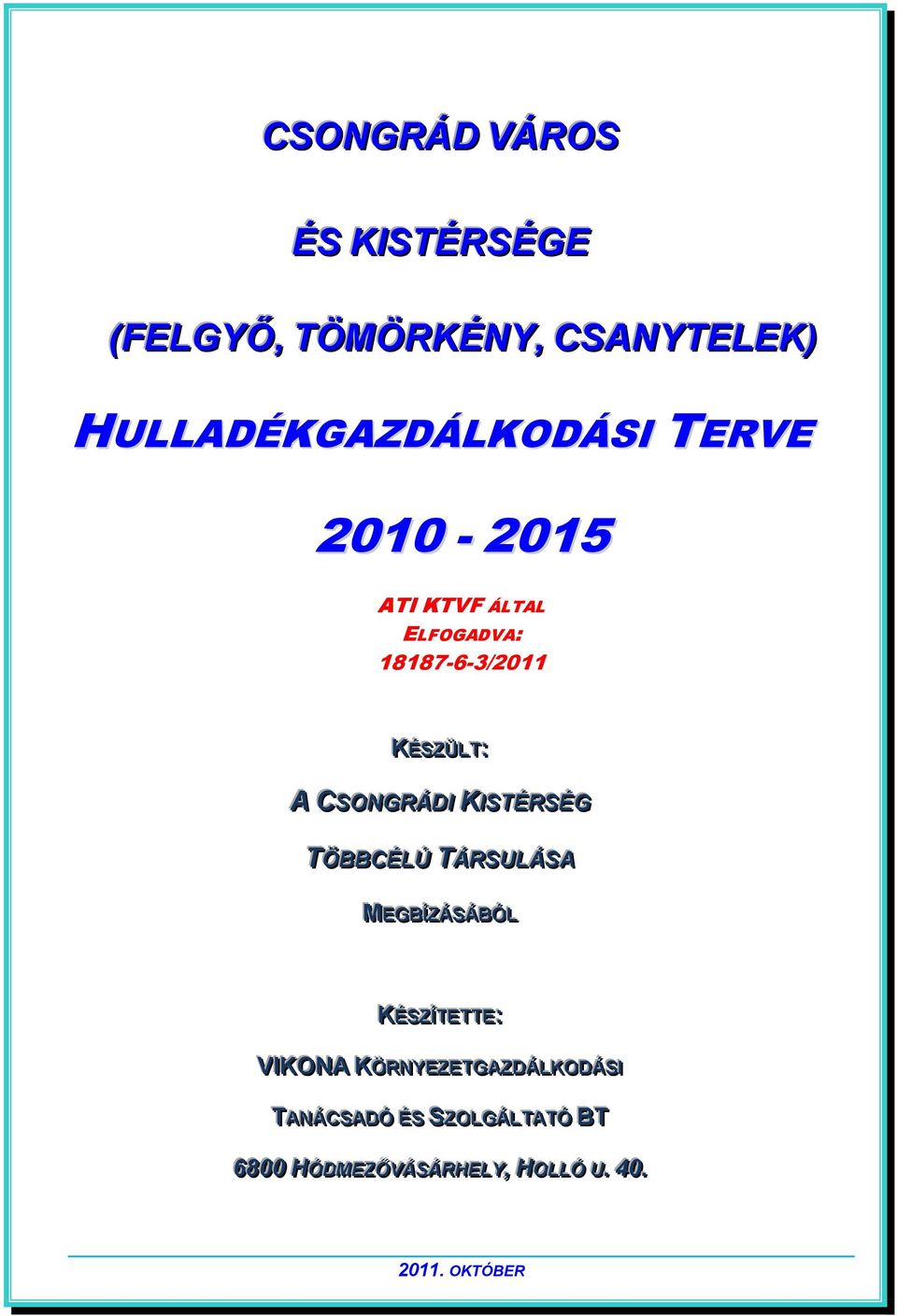 CSONGRÁD VÁROS

ÉS KISTÉRSÉGE

(FELGYŐ, TÖMÖRKÉNY, CSANYTELEK)

HULLADÉKGAZDÁLKODÁSI TERVE

2010 - 2015

ATI KTVF ÁLTAL ELFOGADVA: 18187-6-3/2011

KÉSZÜLT:

A CSONGRÁDI KISTÉRSÉG

TÖBBCÉLÚ TÁRSULÁSA

MEGBÍZÁSÁBÓL

KÉSZÍTETTE:

VIKONA KÖRNYEZETGAZDÁLKODÁSI

TANÁCSADÓ ÉS SZOLGÁLTATÓ BT

6800 HÓDMEZŐVÁSÁRHELY, HOLLÓ U. 40.

2011. OKTÓBER